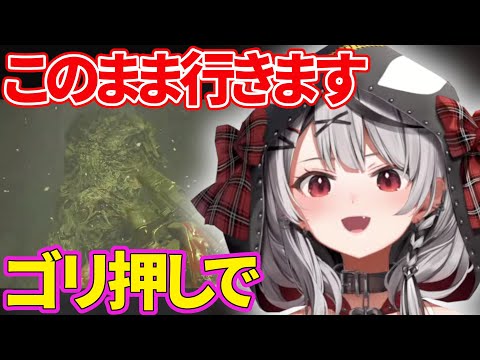 このまま行きます

ゴリ押しで